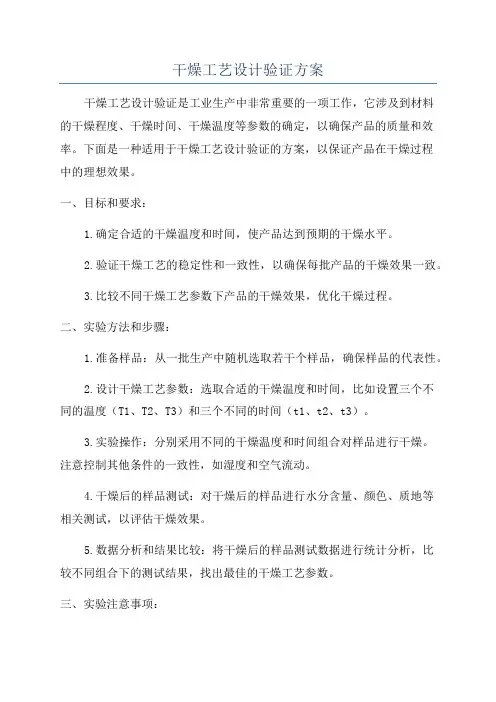 干燥工艺设计验证方案

干燥工艺设计验证是工业生产中非常重要的一项工作，它涉及到材料的干燥程度、干燥时间、干燥温度等参数的确定，以确保产品的质量和效率。下面是一种适用于干燥工艺设计验证的方案，以保证产品在干燥过程中的理想效果。

一、目标和要求：

1.确定合适的干燥温度和时间，使产品达到预期的干燥水平。

2.验证干燥工艺的稳定性和一致性，以确保每批产品的干燥效果一致。

3.比较不同干燥工艺参数下产品的干燥效果，优化干燥过程。

二、实验方法和步骤：

1.准备样品：从一批生产中随机选取若干个样品，确保样品的代表性。

2.设计干燥工艺参数：选取合适的干燥温度和时间，比如设置三个不同的温度（T1、T2、T3）和三个不同的时间（t1、t2、t3）。

3.实验操作：分别采用不同的干燥温度和时间组合对样品进行干燥。注意控制其他条件的一致性，如湿度和空气流动。

4.干燥后的样品测试：对干燥后的样品进行水分含量、颜色、质地等相关测试，以评估干燥效果。

5.数据分析和结果比较：将干燥后的样品测试数据进行统计分析，比较不同组合下的测试结果，找出最佳的干燥工艺参数。

三、实验注意事项：